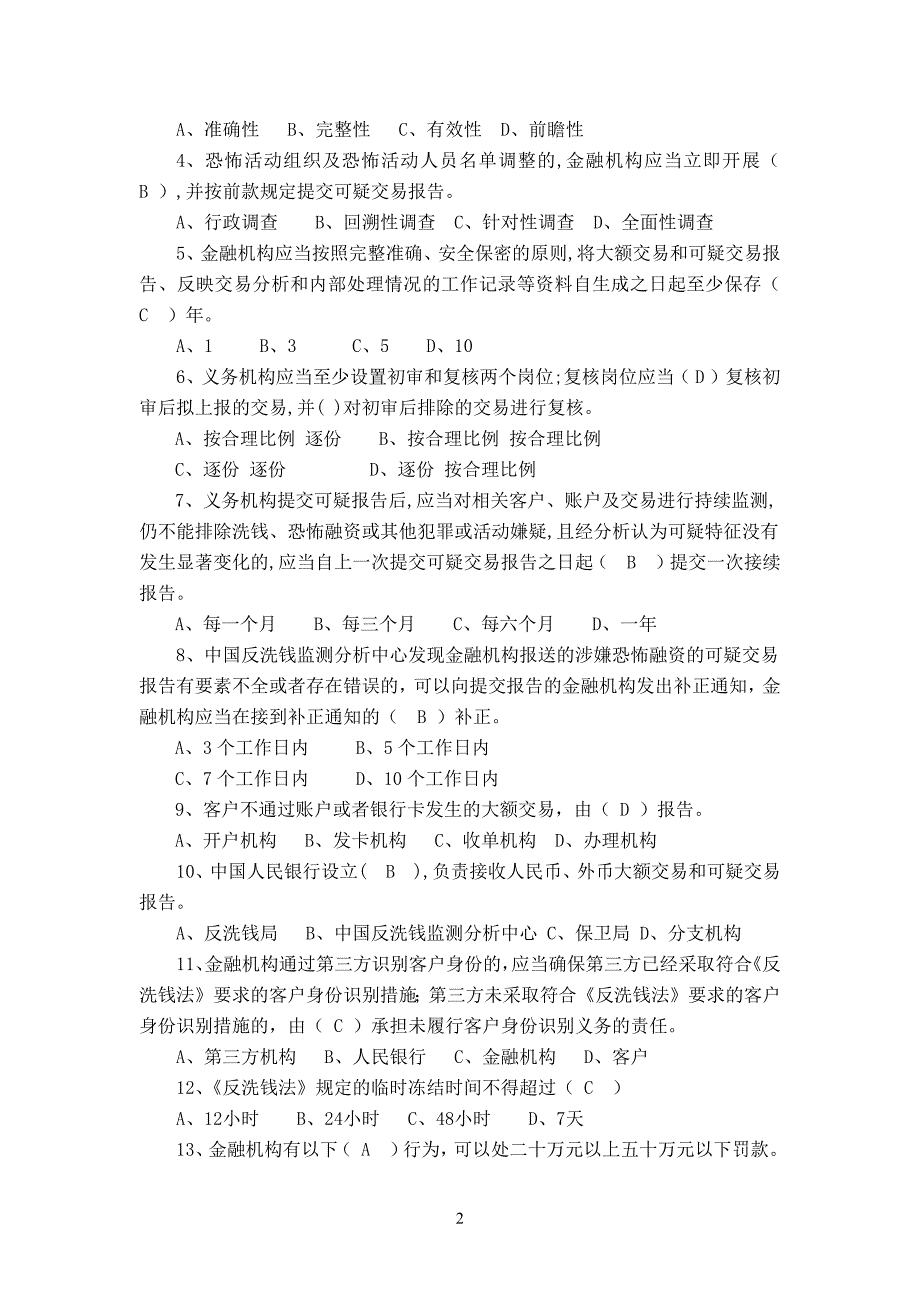 A、准确性　B、完整性　C、有效性　D、前瞻性

4、恐怖活动组织及恐怖活动人员名单调整的,金融机构应当立即开展（ B ）,并按前款规定提交可疑交易报告。

A、行政调查　B、回溯性调查　C、针对性调查　D、全面性调查

5、金融机构应当按照完整准确、安全保密的原则,将大额交易和可疑交易报告、反映交易分析和内部处理情况的工作记录等资料自生成之日起至少保存（ C ）年。

A、1　B、3　C、5　D、10

6、义务机构应当至少设置初审和复核两个岗位;复核岗位应当（ D ）复核初审后拟上报的交易,并( )对初审后排除的交易进行复核。

A、按合理比例 逐份　B、按合理比例 按合理比例

C、逐份 逐份　D、逐份 按合理比例

7、义务机构提交可疑报告后,应当对相关客户、账户及交易进行持续监测,仍不能排除洗钱、恐怖融资或其他犯罪或活动嫌疑,且经分析认为可疑特征没有发生显著变化的,应当自上一次提交可疑交易报告之日起（ B ）提交一次接续报告。

A、每一个月　B、每三个月　C、每六个月　D、一年

8、中国反洗钱监测分析中心发现金融机构报送的涉嫌恐怖融资的可疑交易报告有要素不全或者存在错误的，可以向提交报告的金融机构发出补正通知，金融机构应当在接到补正通知的（ B ）补正。

A、3 个工作日内　B、5 个工作日内

C、7 个工作日内　D、10 个工作日内

9、客户不通过账户或者银行卡发生的大额交易，由（ D ）报告。

A、开户机构　B、发卡机构　C、收单机构　D、办理机构

10、中国人民银行设立( B ),负责接收人民币、外币大额交易和可疑交易报告。

A、反洗钱局　B、中国反洗钱监测分析中心 C、保卫局 D、分支机构

11、金融机构通过第三方识别客户身份的,应当确保第三方已经采取符合《反洗钱法》要求的客户身份识别措施;第三方未采取符合《反洗钱法》要求的客户身份识别措施的，由（ C ）承担未履行客户身份识别义务的责任。

A、第三方机构　B、人民银行　C、金融机构　D、客户

12、《反洗钱法》规定的临时冻结时间不得超过（ C ）

A、12小时　B、24小时　C、48小时　D、7天

13、金融机构有以下（ A ）行为，可以处二十万元以上五十万元以下罚款。

2